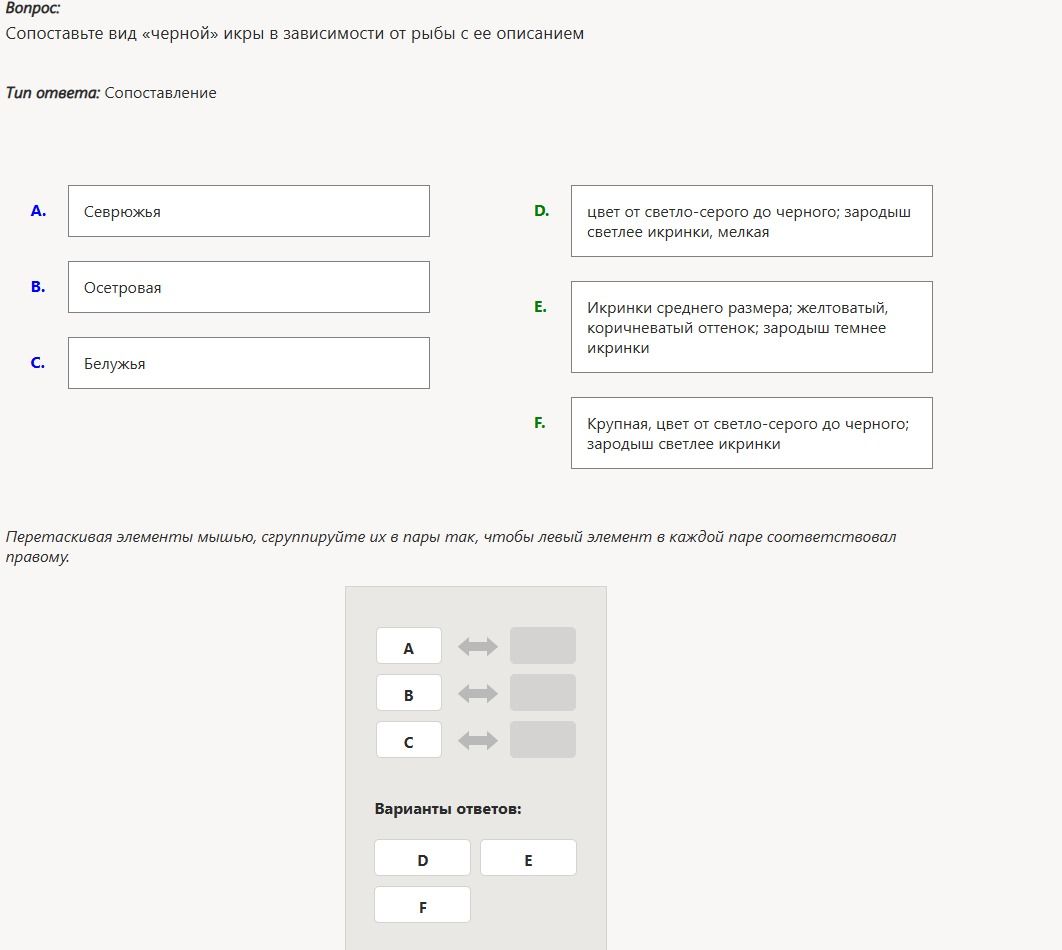 Вопрос:
Сопоставьте вид «черной» икры в зависимости от рыбы с ее описанием

Тип ответа: Сопоставление

A. Севрюжья

B. Осетровая

C. Белужья

D. цвет от светло-серого до черного; зародыш светлее икринки, мелкая

E. Икринки среднего размера; желтоватый, коричневатый оттенок; зародыш темнее икринки

F. Крупная, цвет от светло-серого до черного; зародыш светлее икринки

Перетаскивая элементы мышью, сгруппируйте их в пары так, чтобы левый элемент в каждой паре соответствовал правому.

A
B
C

Варианты ответов:

D
E
F